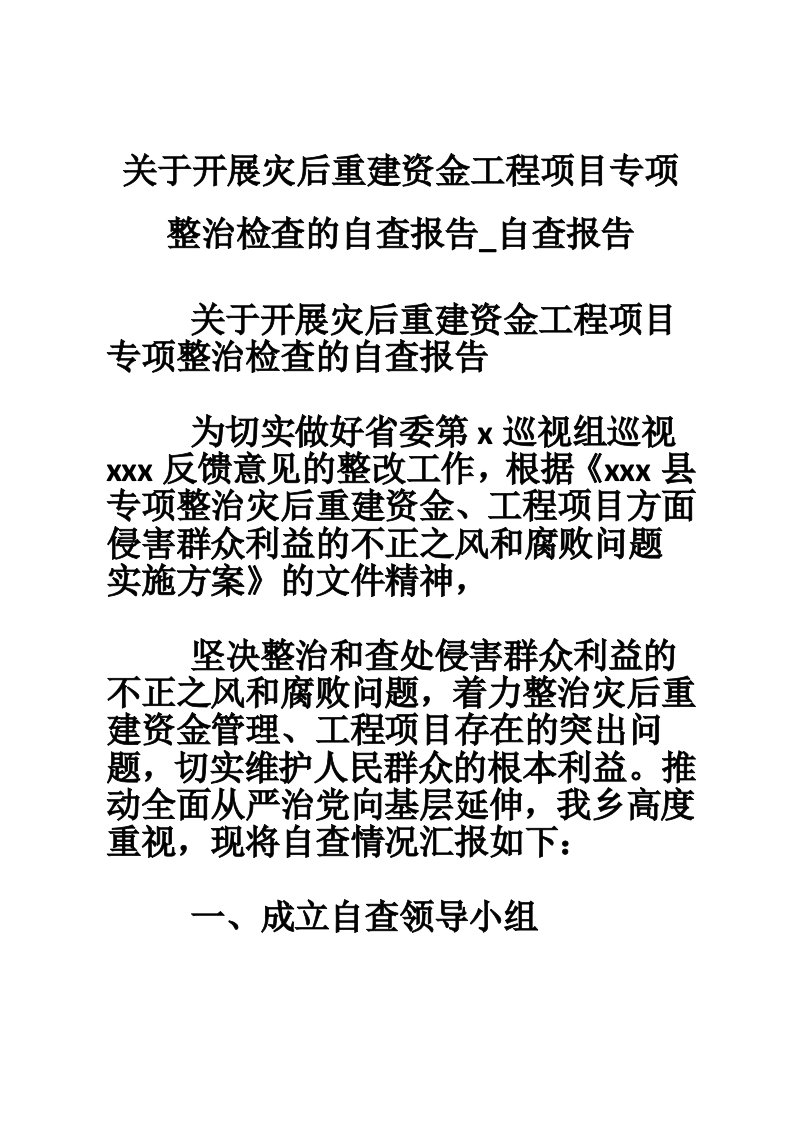 关于开展灾后重建资金工程项目专项整治检查的自查报告_自查报告

关于开展灾后重建资金工程项目专项整治检查的自查报告

为切实做好省委第 x 巡视组巡视 xxx 反馈意见的整改工作，根据《xxx 县专项整治灾后重建资金、工程项目方面侵害群众利益的不正之风和腐败问题实施方案》的文件精神，

坚决整治和查处侵害群众利益的不正之风和腐败问题，着力整治灾后重建资金管理、工程项目存在的突出问题，切实维护人民群众的根本利益。推动全面从严治党向基层延伸，我乡高度重视，现将自查情况汇报如下：

一、成立自查领导小组